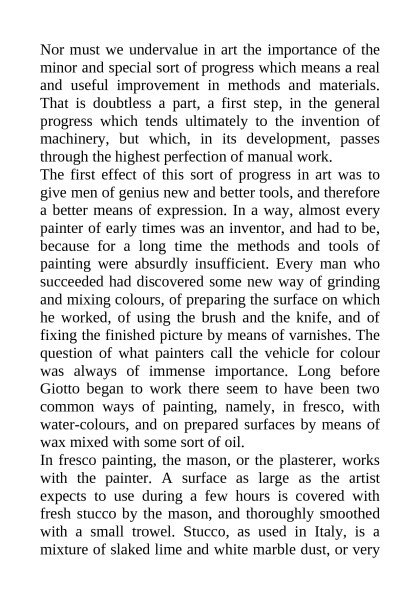 Nor must we undervalue in art the importance of the minor and special sort of progress which means a real and useful improvement in methods and materials. That is doubtless a part, a first step, in the general progress which tends ultimately to the invention of machinery, but which, in its development, passes through the highest perfection of manual work.
The first effect of this sort of progress in art was to give men of genius new and better tools, and therefore a better means of expression. In a way, almost every painter of early times was an inventor, and had to be, because for a long time the methods and tools of painting were absurdly insufficient. Every man who succeeded had discovered some new way of grinding and mixing colours, of preparing the surface on which he worked, of using the brush and the knife, and of fixing the finished picture by means of varnishes. The question of what painters call the vehicle for colour was always of immense importance. Long before Giotto began to work there seem to have been two common ways of painting, namely, in fresco, with water-colours, and on prepared surfaces by means of wax mixed with some sort of oil.
In fresco painting, the mason, or the plasterer, works with the painter. A surface as large as the artist expects to use during a few hours is covered with fresh stucco by the mason, and thoroughly smoothed with a small trowel. Stucco, as used in Italy, is a mixture of slaked lime and white marble dust, or very